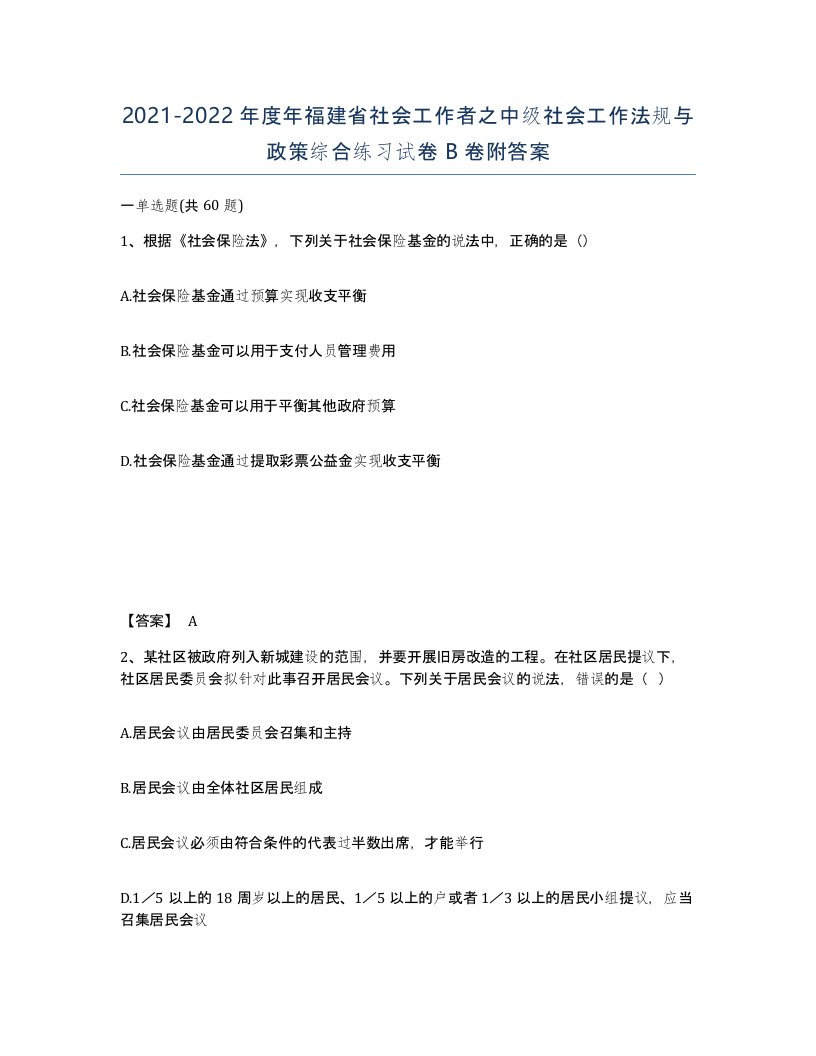 2021-2022年度年福建省社会工作者之中级社会工作法规与政策综合练习试卷B卷附答案

一单选题(共60题)

1、根据《社会保险法》，下列关于社会保险基金的说法中，正确的是（）

A.社会保险基金通过预算实现收支平衡

B.社会保险基金可以用于支付人员管理费用

C.社会保险基金可以用于平衡其他政府预算

D.社会保险基金通过提取彩票公益金实现收支平衡

【答案】 A

2、某社区被政府列入新城建设的范围，并要开展旧房改造的工程。在社区居民提议下，社区居民委员会拟针对此事召开居民会议。下列关于居民会议的说法，错误的是（ ）

A.居民会议由居民委员会召集和主持

B.居民会议由全体社区居民组成

C.居民会议必须由符合条件的代表过半数出席，才能举行

D.1／5以上的18周岁以上的居民、1／5以上的户或者1／3以上的居民小组提议，应当召集居民会议